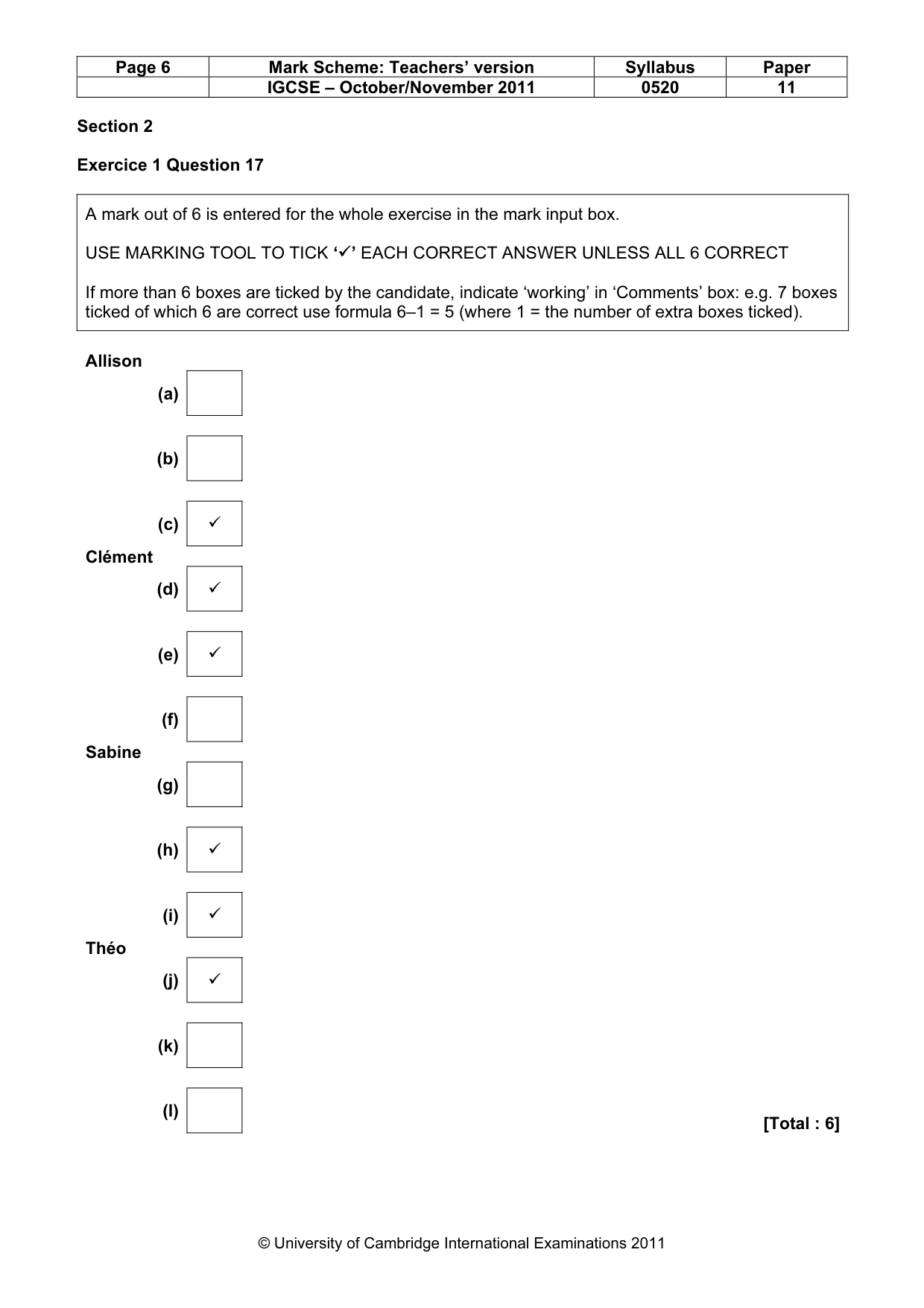 | Page 6 | Mark Scheme: Teachers' version | Syllabus | Paper |
|---|---|---|---|
| | IGCSE – October/November 2011 | 0520 | 11 |

Section 2

Exercice 1 Question 17

A mark out of 6 is entered for the whole exercise in the mark input box.

USE MARKING TOOL TO TICK '✓' EACH CORRECT ANSWER UNLESS ALL 6 CORRECT

If more than 6 boxes are ticked by the candidate, indicate 'working' in 'Comments' box: e.g. 7 boxes ticked of which 6 are correct use formula 6–1 = 5 (where 1 = the number of extra boxes ticked).

Allison
(a) ☐
(b) ☐
(c) ☑
Clément
(d) ☑
(e) ☑
(f) ☐
Sabine
(g) ☐
(h) ☑
(i) ☑
Théo
(j) ☑
(k) ☐
(l) ☐

[Total : 6]

© University of Cambridge International Examinations 2011